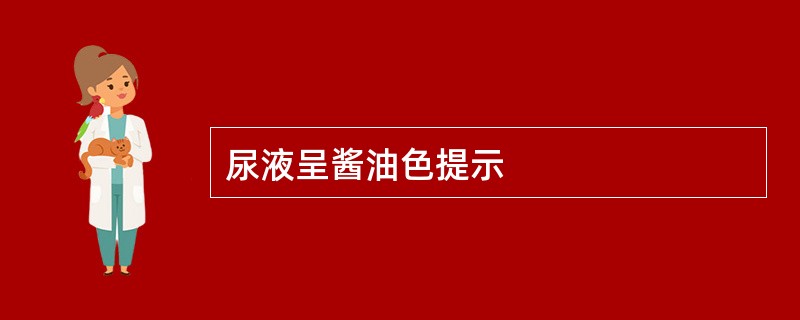 尿液呈酱油色提示